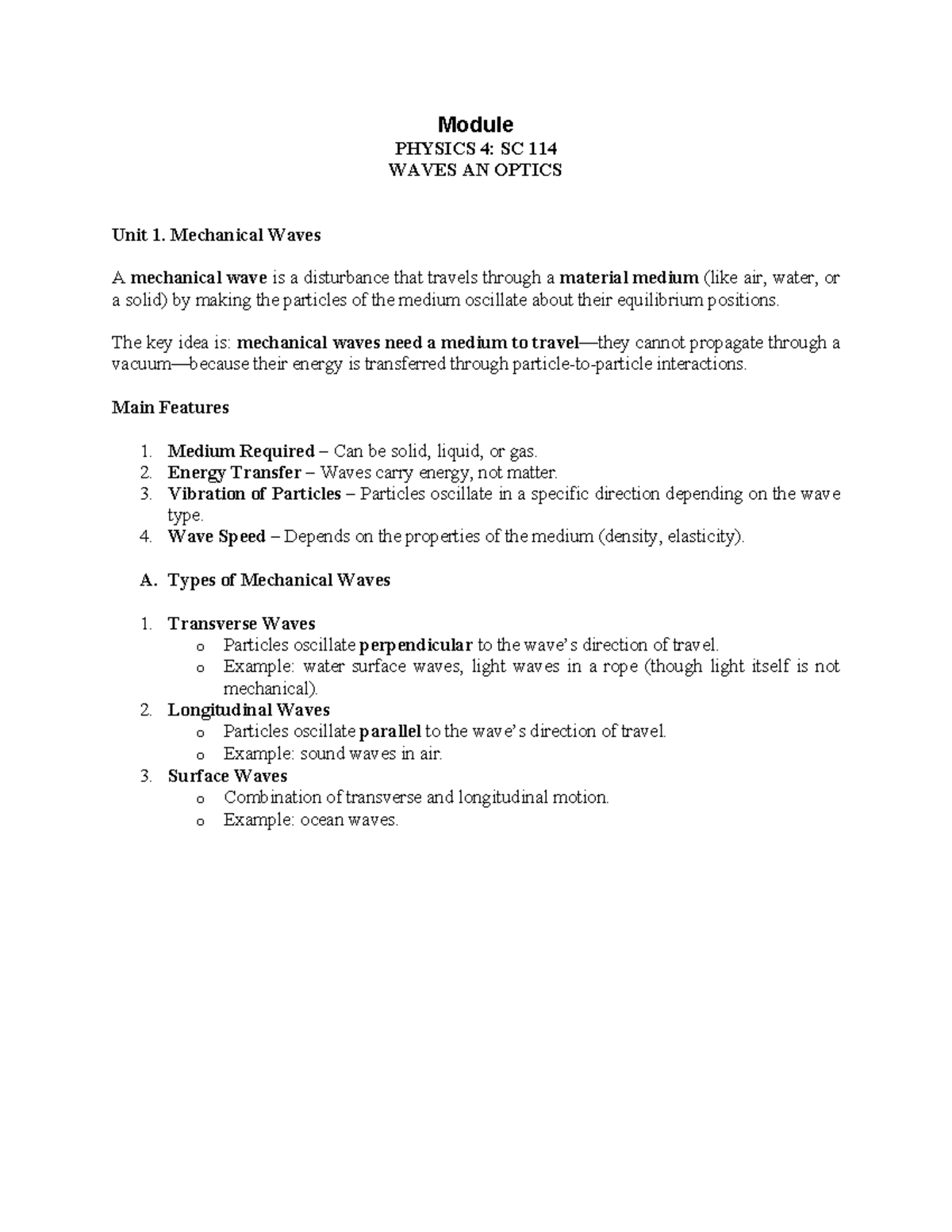 Module
PHYSICS 4: SC 114
WAVES AN OPTICS

Unit 1. Mechanical Waves

A mechanical wave is a disturbance that travels through a material medium (like air, water, or a solid) by making the particles of the medium oscillate about their equilibrium positions.

The key idea is: mechanical waves need a medium to travel—they cannot propagate through a vacuum—because their energy is transferred through particle-to-particle interactions.

Main Features

1. Medium Required – Can be solid, liquid, or gas.
2. Energy Transfer – Waves carry energy, not matter.
3. Vibration of Particles – Particles oscillate in a specific direction depending on the wave type.
4. Wave Speed – Depends on the properties of the medium (density, elasticity).

A. Types of Mechanical Waves

1. Transverse Waves
   o Particles oscillate perpendicular to the wave's direction of travel.
   o Example: water surface waves, light waves in a rope (though light itself is not mechanical).
2. Longitudinal Waves
   o Particles oscillate parallel to the wave's direction of travel.
   o Example: sound waves in air.
3. Surface Waves
   o Combination of transverse and longitudinal motion.
   o Example: ocean waves.